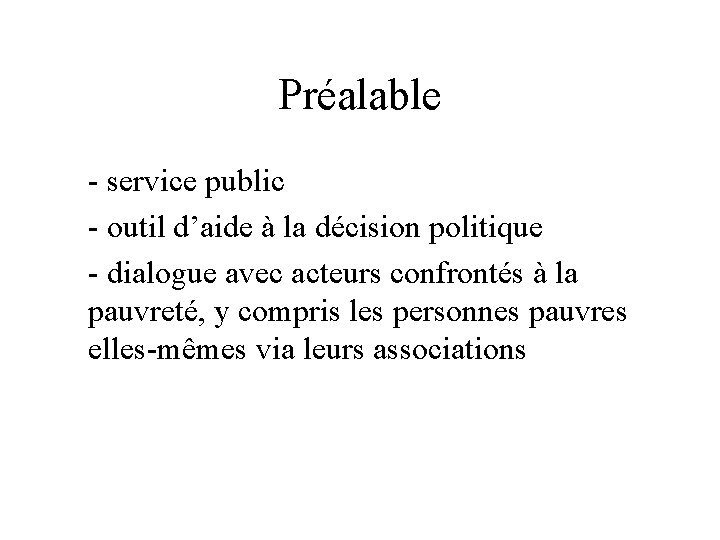 Préalable

- service public

- outil d’aide à la décision politique

- dialogue avec acteurs confrontés à la pauvreté, y compris les personnes pauvres elles-mêmes via leurs associations